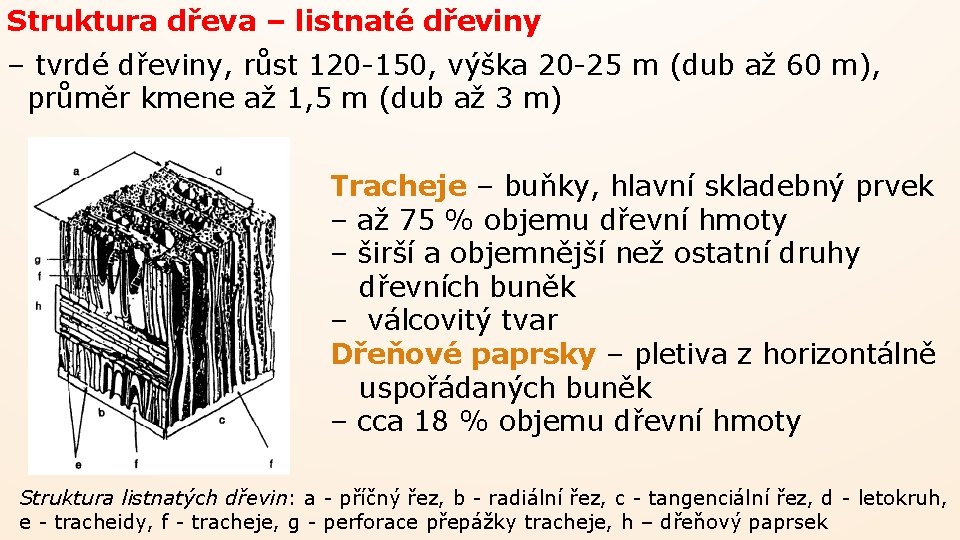 Struktura dřeva – listnaté dřeviny

– tvrdé dřeviny, růst 120-150, výška 20-25 m (dub až 60 m), průměr kmene až 1,5 m (dub až 3 m)

a
d
g
f
h
b
c
e
f
f

Tracheje – buňky, hlavní skladebný prvek
– až 75 % objemu dřevní hmoty
– širší a objemnější než ostatní druhy dřevních buněk
– válcovitý tvar
Dřeňové paprsky – pletiva z horizontálně uspořádaných buněk
– cca 18 % objemu dřevní hmoty

Struktura listnatých dřevin: a - příčný řez, b - radiální řez, c - tangenciální řez, d - letokruh, e - tracheidy, f - tracheje, g - perforace přepážky tracheje, h – dřeňový paprsek